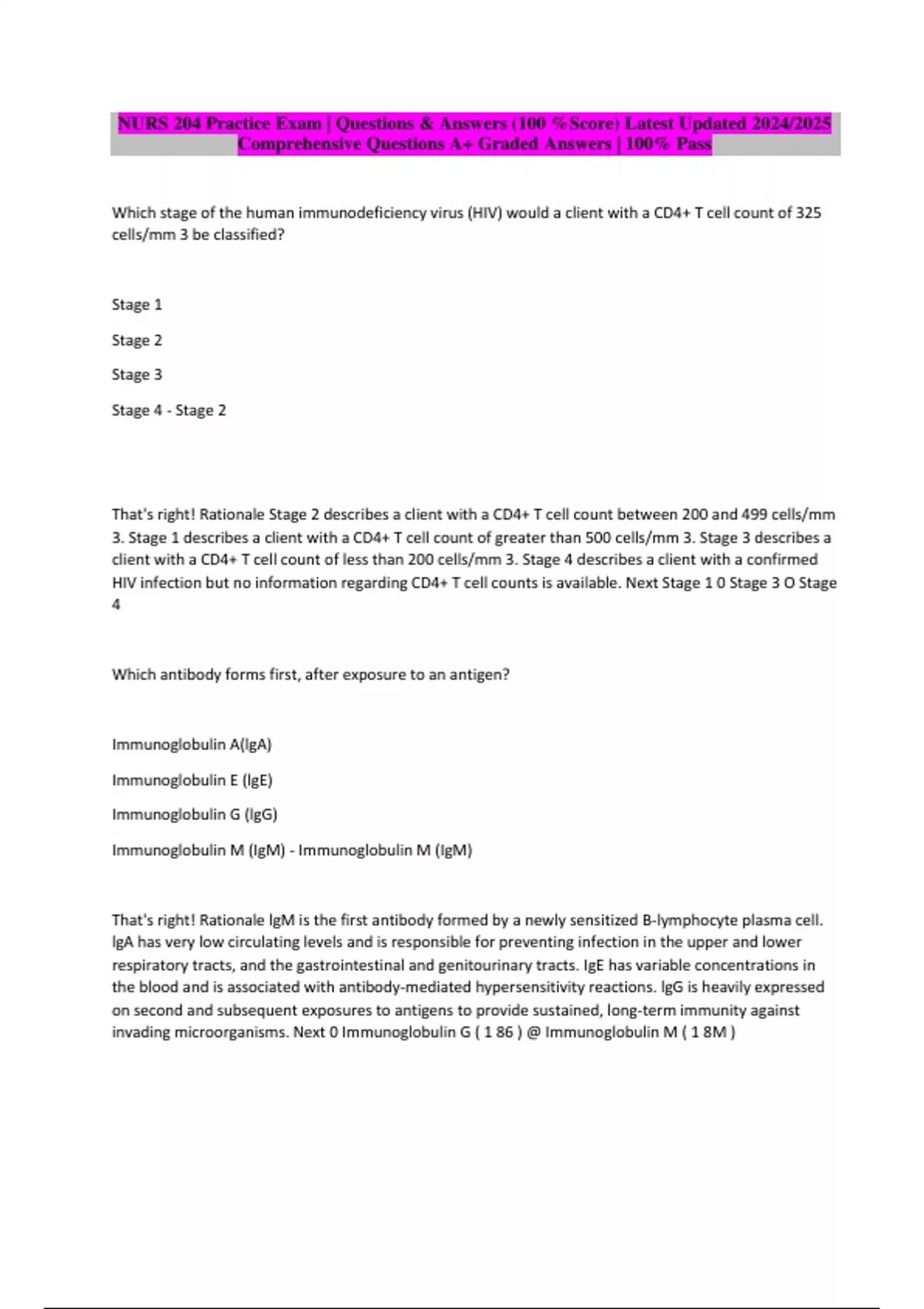 NURS 204 Practice Exam | Questions & Answers (100 %Score) Latest Updated 2024/2025 Comprehensive Questions A+ Graded Answers | 100% Pass

Which stage of the human immunodeficiency virus (HIV) would a client with a CD4+ T cell count of 325 cells/mm 3 be classified?

Stage 1

Stage 2

Stage 3

Stage 4 - Stage 2

That's right! Rationale Stage 2 describes a client with a CD4+ T cell count between 200 and 499 cells/mm 3. Stage 1 describes a client with a CD4+ T cell count of greater than 500 cells/mm 3. Stage 3 describes a client with a CD4+ T cell count of less than 200 cells/mm 3. Stage 4 describes a client with a confirmed HIV infection but no information regarding CD4+ T cell counts is available. Next Stage 1 0 Stage 3 O Stage 4

Which antibody forms first, after exposure to an antigen?

Immunoglobulin A(IgA)

Immunoglobulin E (IgE)

Immunoglobulin G (IgG)

Immunoglobulin M (IgM) - Immunoglobulin M (IgM)

That's right! Rationale IgM is the first antibody formed by a newly sensitized B-lymphocyte plasma cell. IgA has very low circulating levels and is responsible for preventing infection in the upper and lower respiratory tracts, and the gastrointestinal and genitourinary tracts. IgE has variable concentrations in the blood and is associated with antibody-mediated hypersensitivity reactions. IgG is heavily expressed on second and subsequent exposures to antigens to provide sustained, long-term immunity against invading microorganisms. Next 0 Immunoglobulin G ( 1 86 ) @ Immunoglobulin M ( 1 8M )